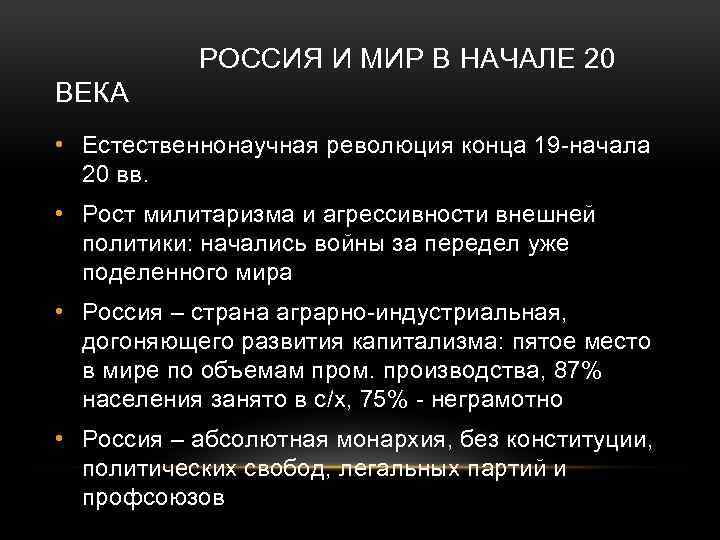 РОССИЯ И МИР В НАЧАЛЕ 20 ВЕКА

• Естественнонаучная революция конца 19-начала 20 вв.

• Рост милитаризма и агрессивности внешней политики: начались войны за передел уже поделенного мира

• Россия – страна аграрно-индустриальная, догоняющего развития капитализма: пятое место в мире по объемам пром. производства, 87% населения занято в с/х, 75% - неграмотно

• Россия – абсолютная монархия, без конституции, политических свобод, легальных партий и профсоюзов